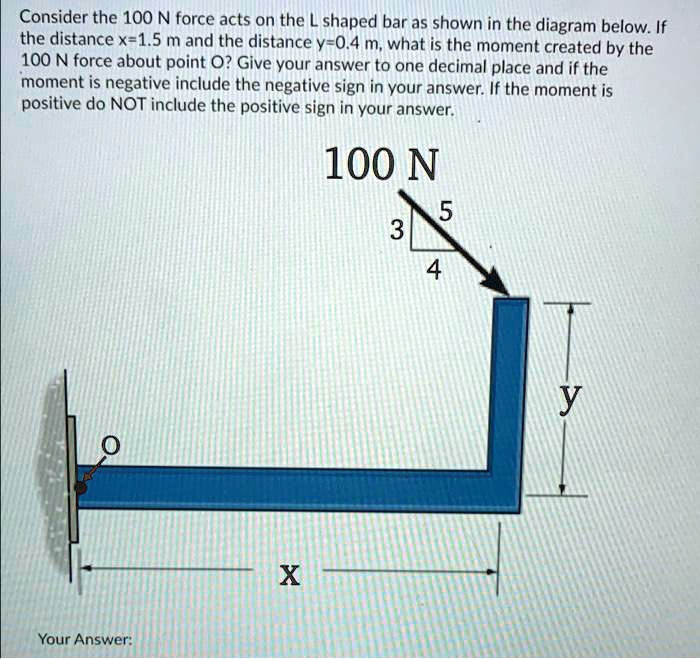 Consider the 100 N force acts on the L shaped bar as shown in the diagram below. If the distance x=1.5 m and the distance y=0.4 m, what is the moment created by the 100 N force about point O? Give your answer to one decimal place and if the moment is negative include the negative sign in your answer. If the moment is positive do NOT include the positive sign in your answer.

100 N

5
3
4

y

O

x

Your Answer: